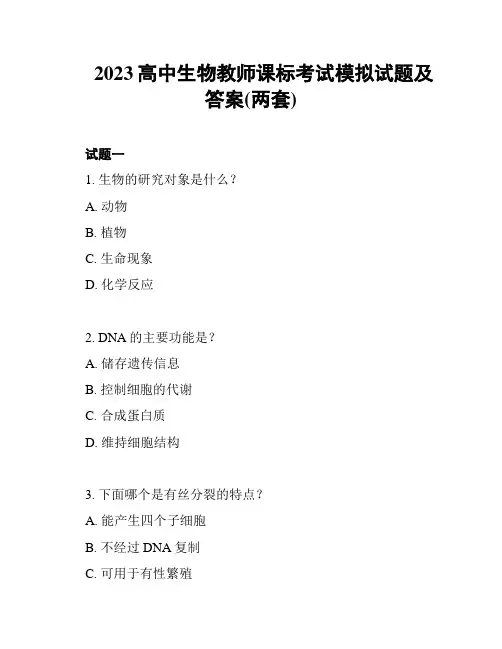 2023 高中生物教师课标考试模拟试题及答案(两套)

试题一

1. 生物的研究对象是什么？

A. 动物

B. 植物

C. 生命现象

D. 化学反应

2. DNA 的主要功能是？

A. 储存遗传信息

B. 控制细胞的代谢

C. 合成蛋白质

D. 维持细胞结构

3. 下面哪个是有丝分裂的特点？

A. 能产生四个子细胞

B. 不经过 DNA 复制

C. 可用于有性繁殖